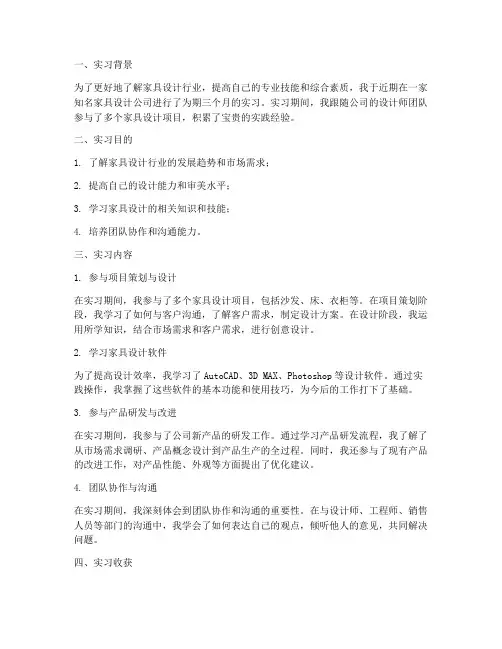 一、实习背景

为了更好地了解家具设计行业，提高自己的专业技能和综合素质，我于近期在一家知名家具设计公司进行了为期三个月的实习。实习期间，我跟随公司的设计师团队参与了多个家具设计项目，积累了宝贵的实践经验。

二、实习目的

1. 了解家具设计行业的发展趋势和市场需求；

2. 提高自己的设计能力和审美水平；

3. 学习家具设计的相关知识和技能；

4. 培养团队协作和沟通能力。

三、实习内容

1. 参与项目策划与设计

在实习期间，我参与了多个家具设计项目，包括沙发、床、衣柜等。在项目策划阶段，我学习了如何与客户沟通，了解客户需求，制定设计方案。在设计阶段，我运用所学知识，结合市场需求和客户需求，进行创意设计。

2. 学习家具设计软件

为了提高设计效率，我学习了 AutoCAD、3D MAX、Photoshop 等设计软件。通过实践操作，我掌握了这些软件的基本功能和使用技巧，为今后的工作打下了基础。

3. 参与产品研发与改进

在实习期间，我参与了公司新产品的研发工作。通过学习产品研发流程，我了解了从市场需求调研、产品概念设计到产品生产的全过程。同时，我还参与了现有产品的改进工作，对产品性能、外观等方面提出了优化建议。

4. 团队协作与沟通

在实习期间，我深刻体会到团队协作和沟通的重要性。在与设计师、工程师、销售人员等部门的沟通中，我学会了如何表达自己的观点，倾听他人的意见，共同解决问题。

四、实习收获